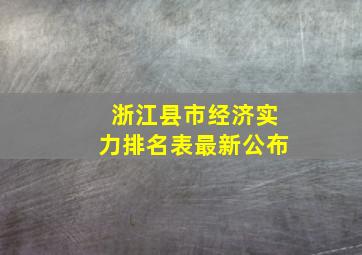 浙江县市经济实力排名表最新公布